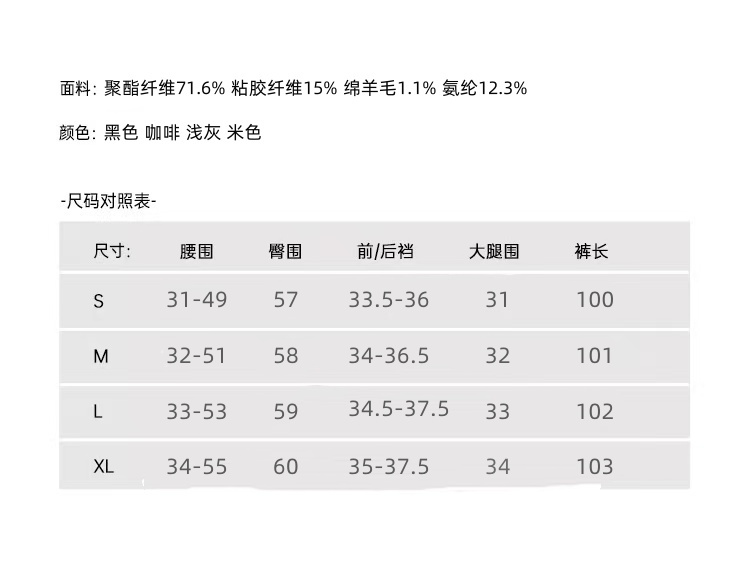 面料: 聚酯纤维71.6% 粘胶纤维15% 绵羊毛1.1% 氨纶12.3%

颜色: 黑色 咖啡 浅灰 米色

-尺码对照表-

| 尺寸: | 腰围 | 臀围 | 前/后裆 | 大腿围 | 裤长 |
|---|---|---|---|---|---|
| S | 31-49 | 57 | 33.5-36 | 31 | 100 |
| M | 32-51 | 58 | 34-36.5 | 32 | 101 |
| L | 33-53 | 59 | 34.5-37.5 | 33 | 102 |
| XL | 34-55 | 60 | 35-37.5 | 34 | 103 |